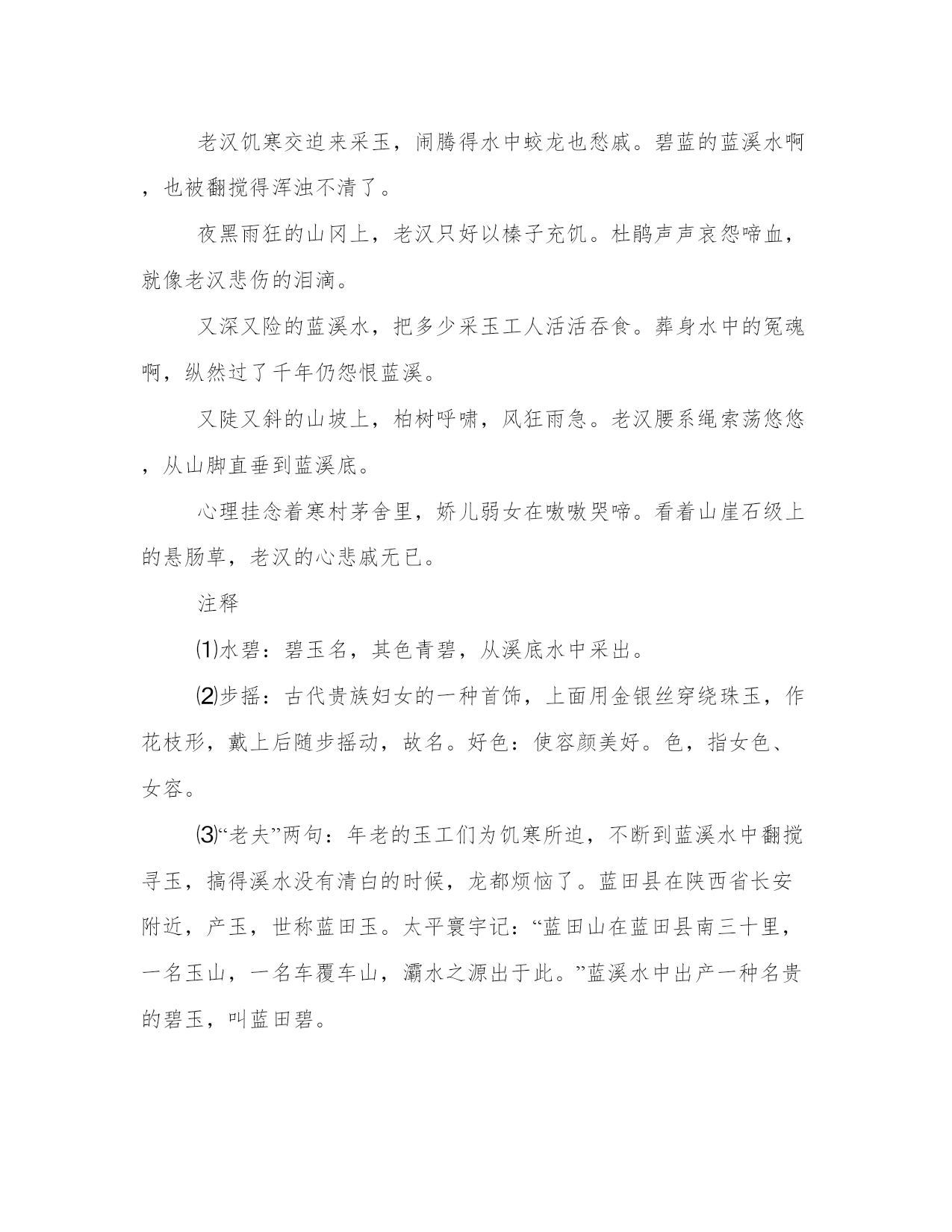 老汉饥寒交迫来采玉，闹腾得水中蛟龙也愁戚。碧蓝的蓝溪水啊，也被翻搅得浑浊不清了。

夜黑雨狂的山冈上，老汉只好以榛子充饥。杜鹃声声哀怨啼血，就像老汉悲伤的泪滴。

又深又险的蓝溪水，把多少采玉工人活活吞食。葬身水中的冤魂啊，纵然过了千年仍怨恨蓝溪。

又陡又斜的山坡上，柏树呼啸，风狂雨急。老汉腰系绳索荡悠悠，从山脚直垂到蓝溪底。

心理挂念着寒村茅舍里，娇儿弱女在嗷嗷哭啼。看着山崖石级上的悬肠草，老汉的心悲戚无已。

注释

⑴水碧：碧玉名，其色青碧，从溪底水中采出。

⑵步摇：古代贵族妇女的一种首饰，上面用金银丝穿绕珠玉，作花枝形，戴上后随步摇动，故名。好色：使容颜美好。色，指女色、女容。

⑶“老夫”两句：年老的玉工们为饥寒所迫，不断到蓝溪水中翻搅寻玉，搞得溪水没有清白的时候，龙都烦恼了。蓝田县在陕西省长安附近，产玉，世称蓝田玉。太平寰宇记：“蓝田山在蓝田县南三十里，一名玉山，一名车覆车山，灞水之源出于此。”蓝溪水中出产一种名贵的碧玉，叫蓝田碧。